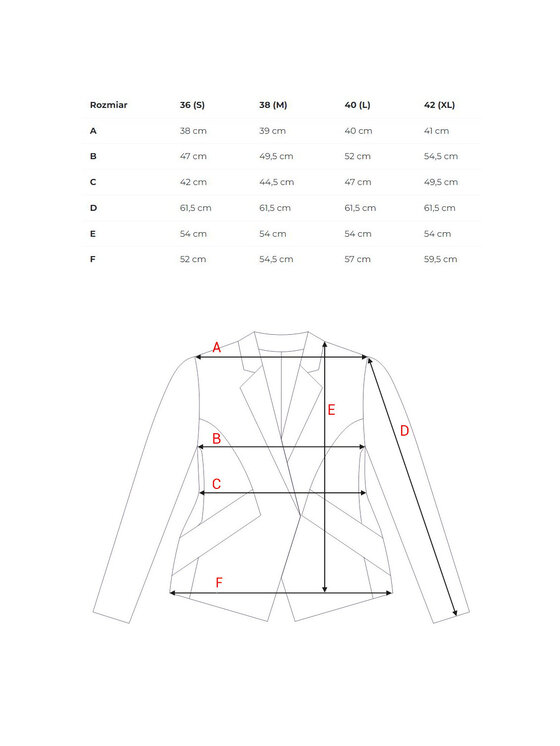 | Rozmiar | 36 (S) | 38 (M) | 40 (L) | 42 (XL) |
|---|---|---|---|---|
| A | 38 cm | 39 cm | 40 cm | 41 cm |
| B | 47 cm | 49,5 cm | 52 cm | 54,5 cm |
| C | 42 cm | 44,5 cm | 47 cm | 49,5 cm |
| D | 61,5 cm | 61,5 cm | 61,5 cm | 61,5 cm |
| E | 54 cm | 54 cm | 54 cm | 54 cm |
| F | 52 cm | 54,5 cm | 57 cm | 59,5 cm |

A
E
D
B
C
F